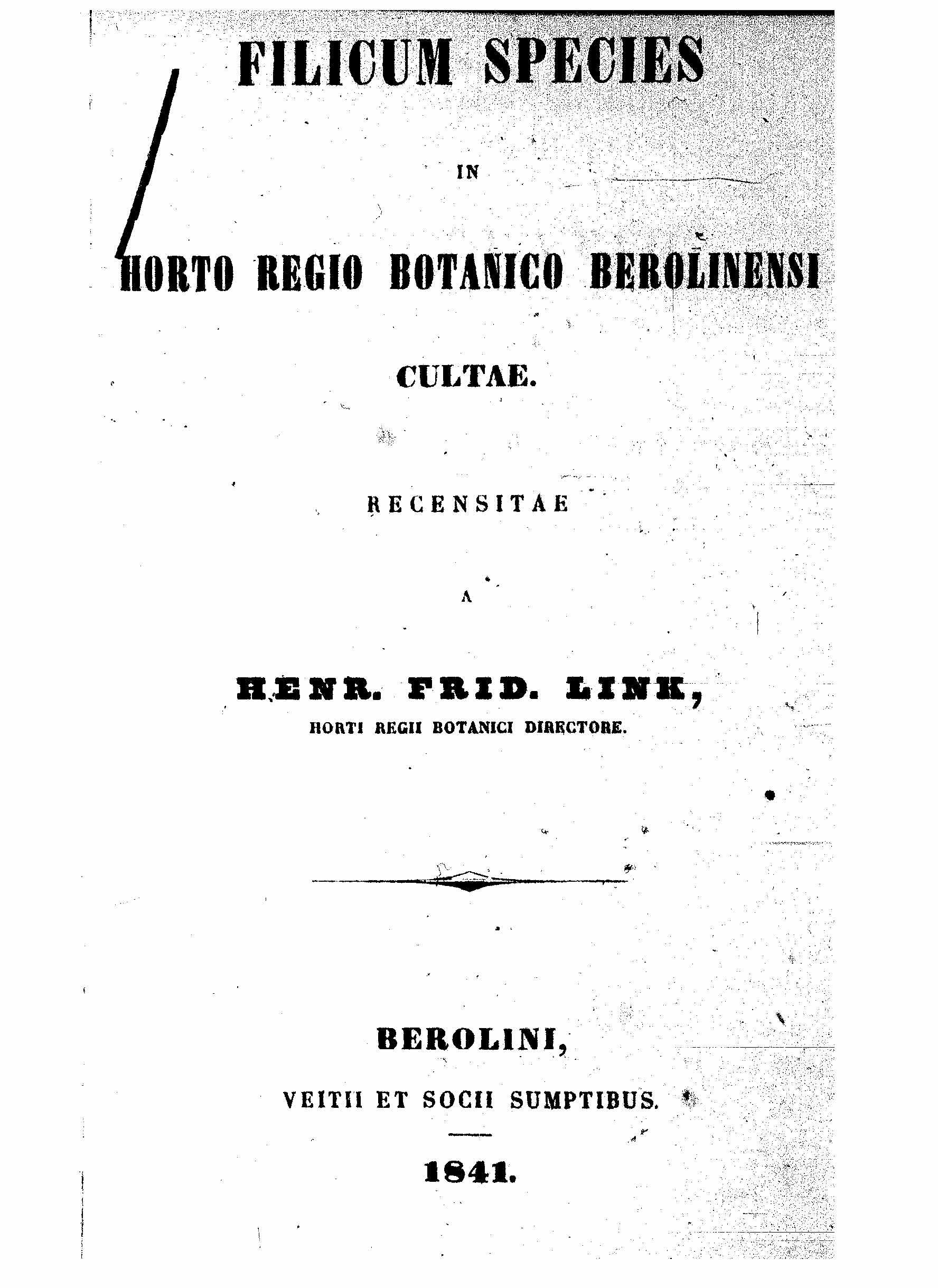 FILICUM SPECIES

IN

HORTO REGIO BOTANICO BEROLINENSI

CULTAE.

RECENSITAE

A

HENR. FRID. LINK,
HORTI REGII BOTANICI DIRECTORE.

BEROLINI,
VEITII ET SOCII SUMPTIBUS.

1841.